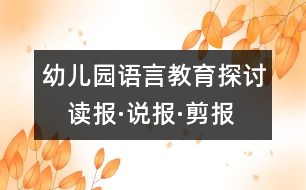 幼儿园语言教育探讨

读报·说报·剪报